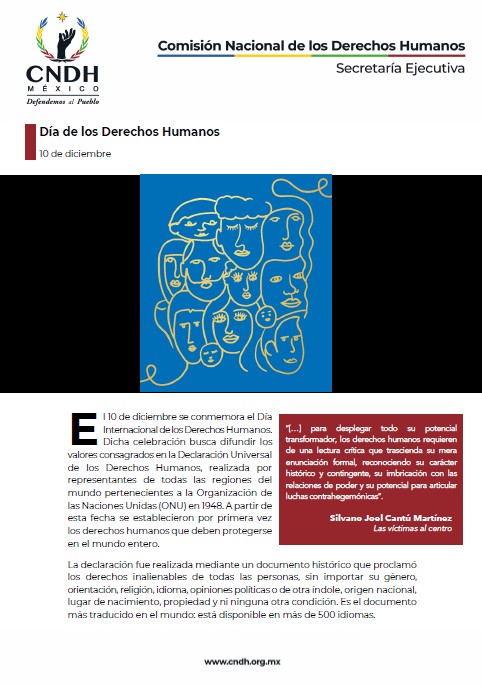 CNDH
MÉXICO
Defendemos al Pueblo

Comisión Nacional de los Derechos Humanos
Secretaría Ejecutiva

Día de los Derechos Humanos
10 de diciembre

El 10 de diciembre se conmemora el Día Internacional de los Derechos Humanos. Dicha celebración busca difundir los valores consagrados en la Declaración Universal de los Derechos Humanos, realizada por representantes de todas las regiones del mundo pertenecientes a la Organización de las Naciones Unidas (ONU) en 1948. A partir de esta fecha se establecieron por primera vez los derechos humanos que deben protegerse en el mundo entero.

"[...] para desplegar todo su potencial transformador, los derechos humanos requieren de una lectura crítica que trascienda su mera enunciación formal, reconociendo su carácter histórico y contingente, su imbricación con las relaciones de poder y su potencial para articular luchas contrahegemónicas".

Silvano Joel Cantú Martínez
Las víctimas al centro

La declaración fue realizada mediante un documento histórico que proclamó los derechos inalienables de todas las personas, sin importar su género, orientación, religión, idioma, opiniones políticas o de otra índole, origen nacional, lugar de nacimiento, propiedad y ni ninguna otra condición. Es el documento más traducido en el mundo: está disponible en más de 500 idiomas.

www.cndh.org.mx